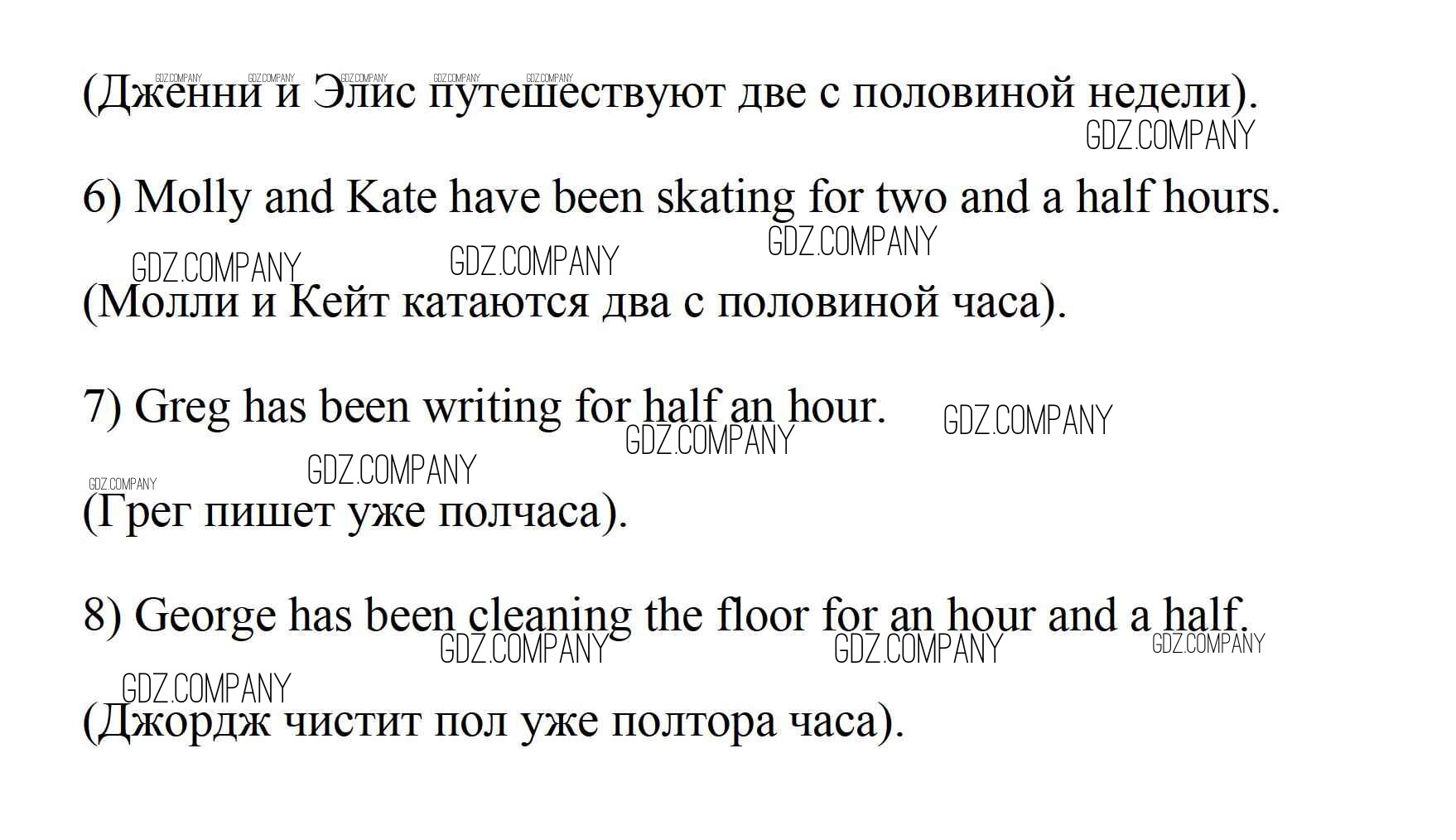 (Дженни и Элис путешествуют две с половиной недели).

6) Molly and Kate have been skating for two and a half hours.

(Молли и Кейт катаются два с половиной часа).

7) Greg has been writing for half an hour.

(Грег пишет уже полчаса).

8) George has been cleaning the floor for an hour and a half.

(Джордж чистит пол уже полтора часа).

GDZ.COMPANY